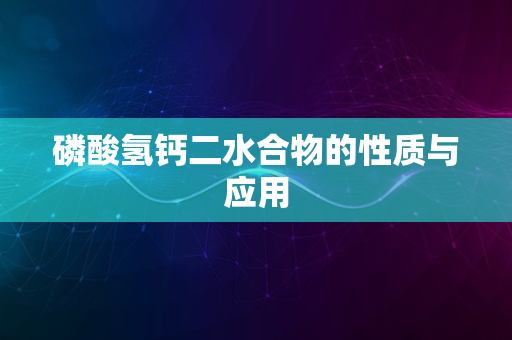 磷酸氢钙二水合物的性质与应用